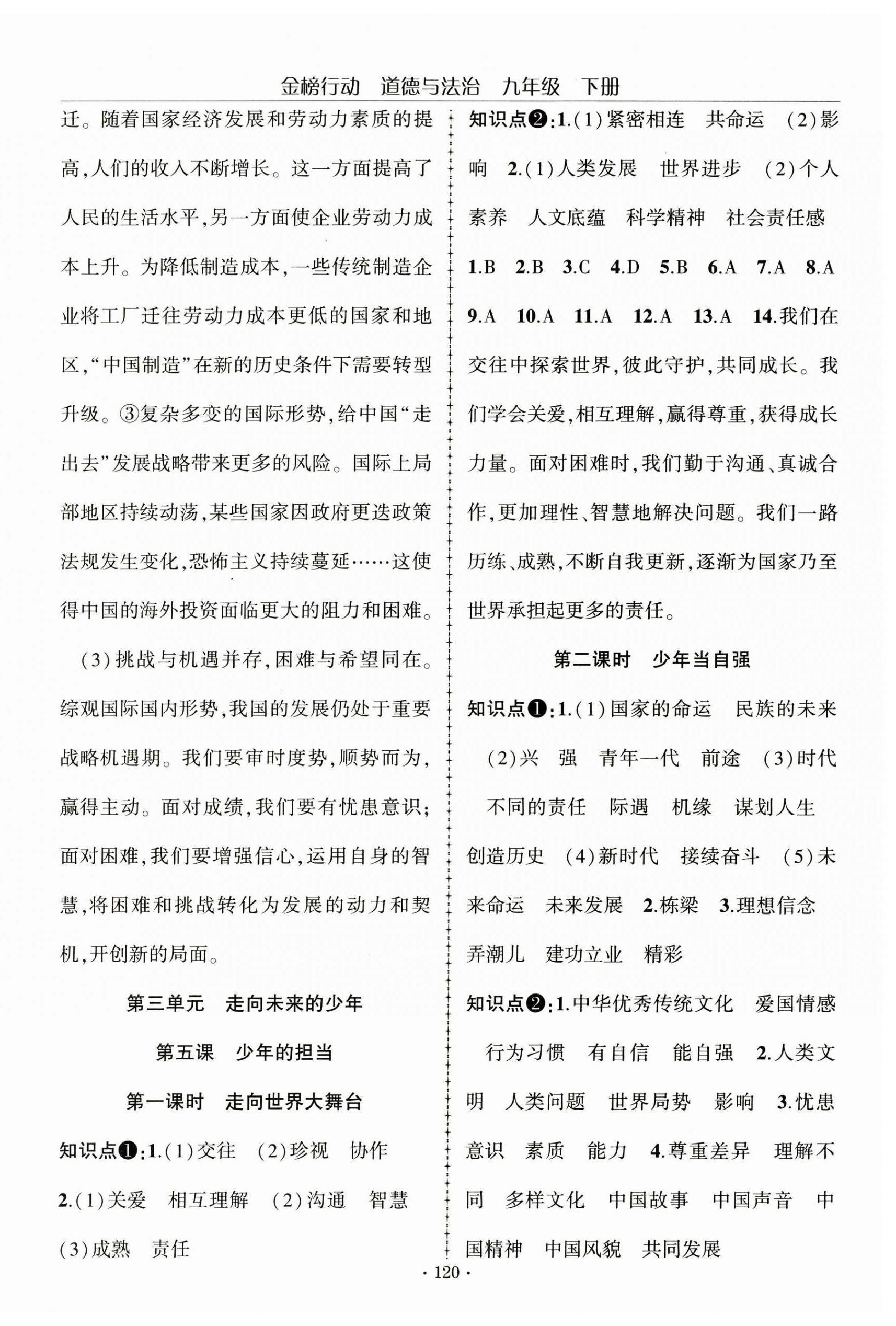 金榜行动　道德与法治　九年级　下册

迁。随着国家经济发展和劳动力素质的提高，人们的收入不断增长。这一方面提高了人民的生活水平，另一方面使企业劳动力成本上升。为降低制造成本，一些传统制造企业将工厂迁往劳动力成本更低的国家和地区，“中国制造”在新的历史条件下需要转型升级。③复杂多变的国际形势，给中国“走出去”发展战略带来更多的风险。国际上局部地区持续动荡，某些国家因政府更迭政策法规发生变化，恐怖主义持续蔓延……这使得中国的海外投资面临更大的阻力和困难。

(3)挑战与机遇并存，困难与希望同在。综观国际国内形势，我国的发展仍处于重要战略机遇期。我们要审时度势，顺势而为，赢得主动。面对成绩，我们要有忧患意识；面对困难，我们要增强信心，运用自身的智慧，将困难和挑战转化为发展的动力和契机，开创新的局面。

第三单元　走向未来的少年

第五课　少年的担当

第一课时　走向世界大舞台

知识点❶：1.(1)交往　(2)珍视　协作　2.(1)关爱　相互理解　(2)沟通　智慧　(3)成熟　责任

知识点❷：1.(1)紧密相连　共命运　(2)影响　2.(1)人类发展　世界进步　(2)个人素养　人文底蕴　科学精神　社会责任感

1.B　2.B　3.C　4.D　5.B　6.A　7.A　8.A　9.A　10.A　11.A　12.A　13.A　14.我们在交往中探索世界，彼此守护，共同成长。我们学会关爱，相互理解，赢得尊重，获得成长力量。面对困难时，我们勤于沟通、真诚合作，更加理性、智慧地解决问题。我们一路历练、成熟，不断自我更新，逐渐为国家乃至世界承担起更多的责任。

第二课时　少年当自强

知识点❶：1.(1)国家的命运　民族的未来　(2)兴　强　青年一代　前途　(3)时代　不同的责任　际遇　机缘　谋划人生　创造历史　(4)新时代　接续奋斗　(5)未来命运　未来发展　2.栋梁　3.理想信念　弄潮儿　建功立业　精彩

知识点❷：1.中华优秀传统文化　爱国情感　行为习惯　有自信　能自强　2.人类文明　人类问题　世界局势　影响　3.忧患意识　素质　能力　4.尊重差异　理解不同　多样文化　中国故事　中国声音　中国精神　中国风貌　共同发展

· 120 ·